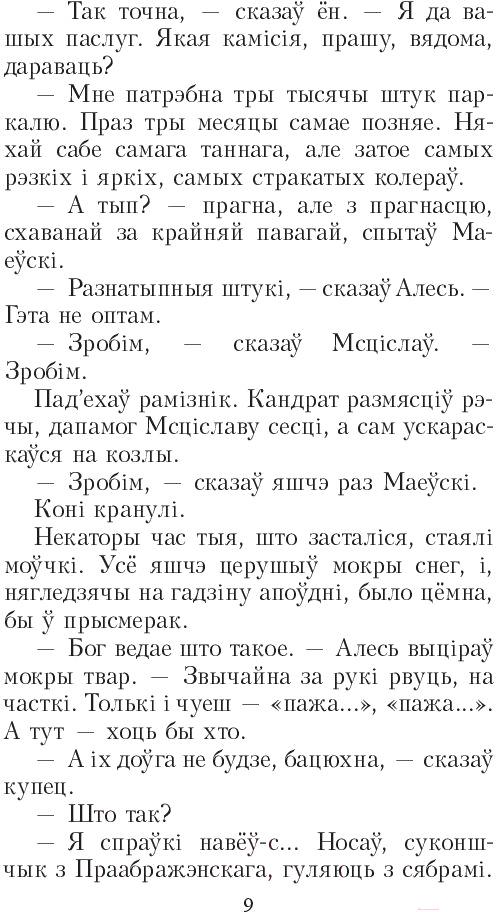 — Так точна, — сказаў ён. — Я да вашых паслуг. Якая камісія, прашу, вядома, дараваць?

— Мне патрэбна тры тысячы штук паркалю. Праз тры месяцы самае позняе. Няхай сабе самага таннага, але затое самых рэзкіх і яркіх, самых стракатых колераў.

— А тып? — прагна, але з прагнасцю, схаванай за крайняй павагай, спытаў Маеўскі.

— Разнатыпныя штукі, — сказаў Алесь. — Гэта не оптам.

— Зробім, — сказаў Мсціслаў. — Зробім.

Пад'ехаў рамізнік. Кандрат размясціў рэчы, дапамог Мсціславу сесці, а сам ускараскаўся на козлы.

— Зробім, — сказаў яшчэ раз Маеўскі.

Коні кранулі.

Некаторы час тыя, што засталіся, стаялі моўчкі. Усё яшчэ церушыў мокры снег, і, нягледзячы на гадзіну апоўдні, было цёмна, бы ў прысмерак.

— Бог ведае што такое. — Алесь выціраў мокры твар. — Звычайна за рукі рвуць, на часткі. Толькі і чуеш — «пажа...», «пажа...». А тут — хоць бы хто.

— А іх доўга не будзе, бацюхна, — сказаў купец.

— Што так?

— Я спраўкі навёў-с... Носаў, суконшчык з Праабражэнскага, гуляюць з сябрамі.

9